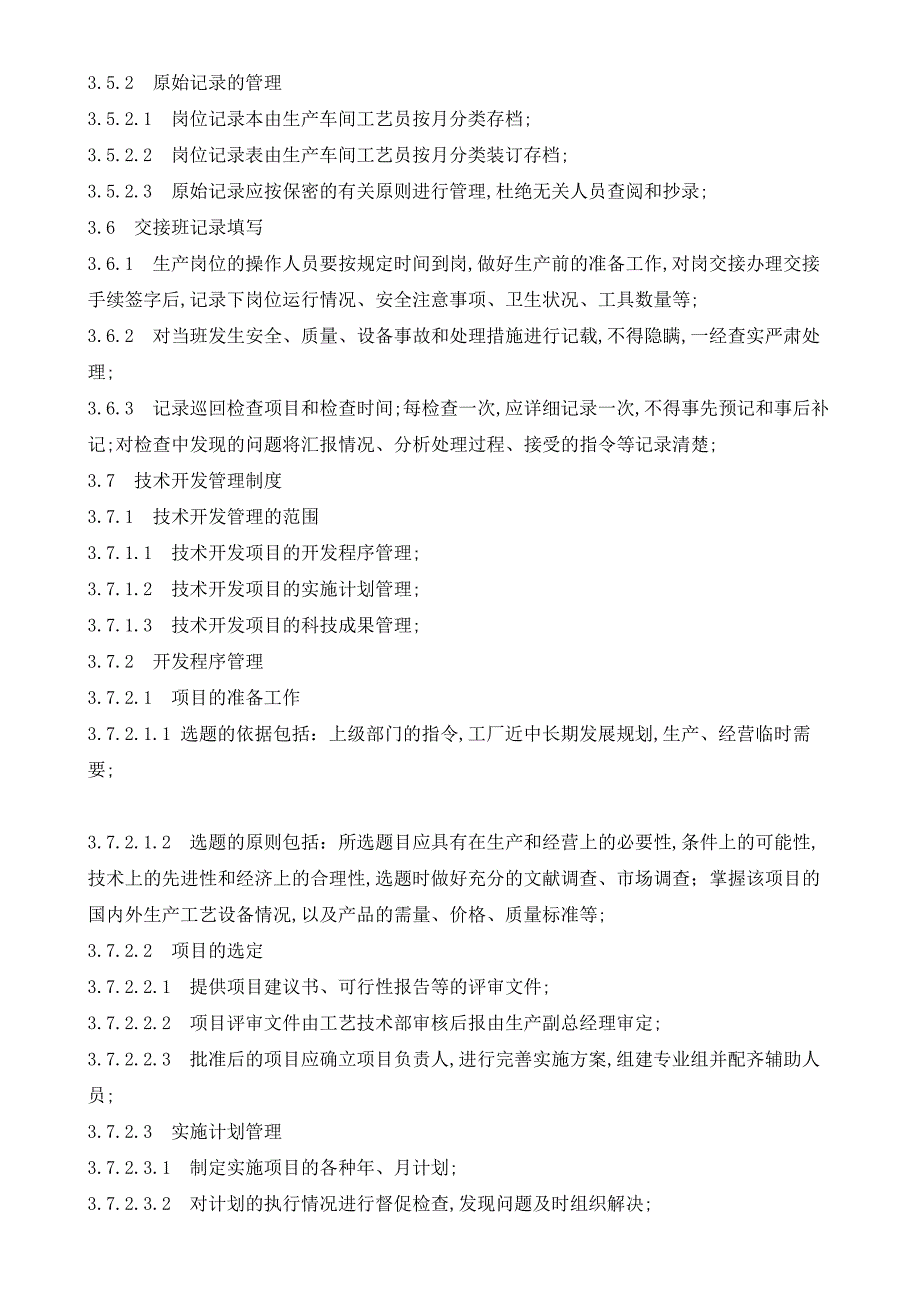 3.5.2　原始记录的管理

3.5.2.1　岗位记录本由生产车间工艺员按月分类存档;

3.5.2.2　岗位记录表由生产车间工艺员按月分类装订存档;

3.5.2.3　原始记录应按保密的有关原则进行管理,杜绝无关人员查阅和抄录;

3.6　交接班记录填写

3.6.1　生产岗位的操作人员要按规定时间到岗,做好生产前的准备工作,对岗交接办理交接手续签字后,记录下岗位运行情况、安全注意事项、卫生状况、工具数量等;

3.6.2　对当班发生安全、质量、设备事故和处理措施进行记载,不得隐瞒,一经查实严肃处理;

3.6.3　记录巡回检查项目和检查时间;每检查一次,应详细记录一次,不得事先预记和事后补记;对检查中发现的问题将汇报情况、分析处理过程、接受的指令等记录清楚;

3.7　技术开发管理制度

3.7.1　技术开发管理的范围

3.7.1.1　技术开发项目的开发程序管理;

3.7.1.2　技术开发项目的实施计划管理;

3.7.1.3　技术开发项目的科技成果管理;

3.7.2　开发程序管理

3.7.2.1　项目的准备工作

3.7.2.1.1 选题的依据包括：上级部门的指令,工厂近中长期发展规划,生产、经营临时需要;

3.7.2.1.2　选题的原则包括：所选题目应具有在生产和经营上的必要性,条件上的可能性,技术上的先进性和经济上的合理性,选题时做好充分的文献调查、市场调查；掌握该项目的国内外生产工艺设备情况,以及产品的需量、价格、质量标准等;

3.7.2.2　项目的选定

3.7.2.2.1　提供项目建议书、可行性报告等的评审文件;

3.7.2.2.2　项目评审文件由工艺技术部审核后报由生产副总经理审定;

3.7.2.2.3　批准后的项目应确立项目负责人,进行完善实施方案,组建专业组并配齐辅助人员;

3.7.2.3　实施计划管理

3.7.2.3.1　制定实施项目的各种年、月计划;

3.7.2.3.2　对计划的执行情况进行督促检查,发现问题及时组织解决;